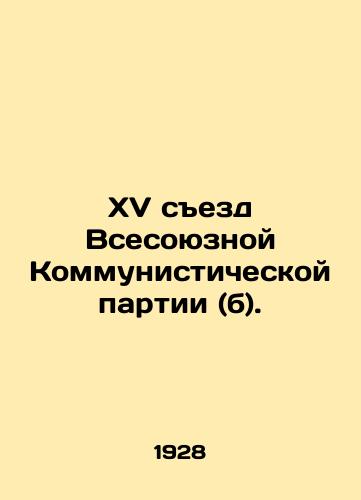 XV съезд Всесоюзной Коммунистической партии (б).

1928